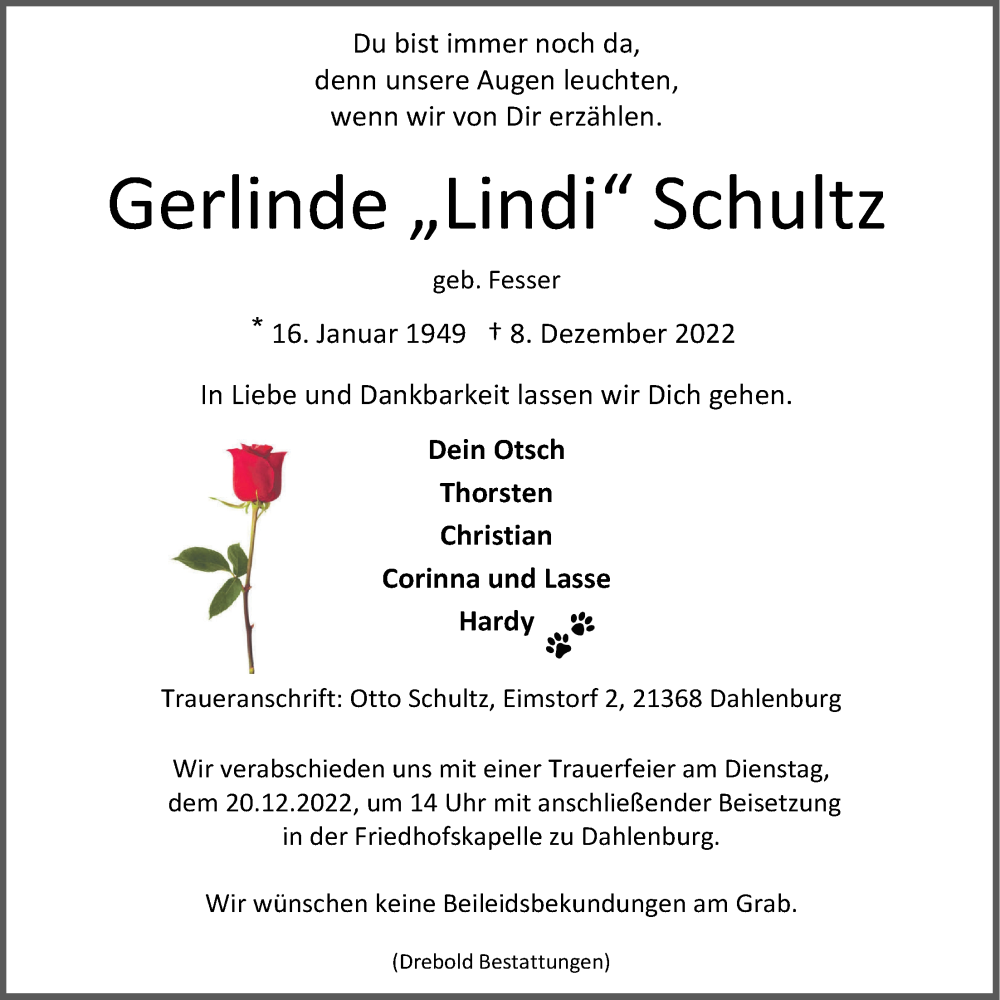 Du bist immer noch da,
denn unsere Augen leuchten,
wenn wir von Dir erzählen.

Gerlinde „Lindi“ Schultz

geb. Fesser

* 16. Januar 1949 † 8. Dezember 2022

In Liebe und Dankbarkeit lassen wir Dich gehen.

Dein Otsch
Thorsten
Christian
Corinna und Lasse
Hardy

Traueranschrift: Otto Schultz, Eimstorf 2, 21368 Dahlenburg

Wir verabschieden uns mit einer Trauerfeier am Dienstag, dem 20.12.2022, um 14 Uhr mit anschließender Beisetzung in der Friedhofskapelle zu Dahlenburg.

Wir wünschen keine Beileidsbekundungen am Grab.

(Drebold Bestattungen)